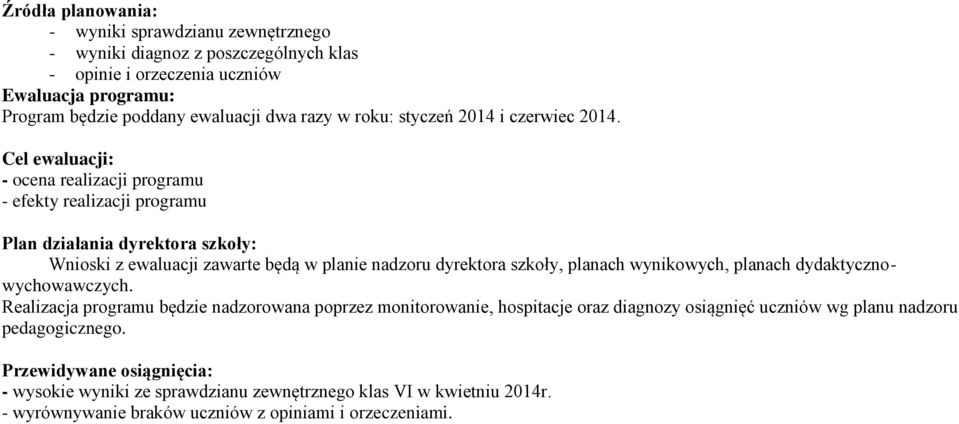 Źródła planowania:
- wyniki sprawdzianu zewnętrznego
- wyniki diagnoz z poszczególnych klas
- opinie i orzeczenia uczniów
Ewaluacja programu:
Program będzie poddany ewaluacji dwa razy w roku: styczeń 2014 i czerwiec 2014.

Cel ewaluacji:
- ocena realizacji programu
- efekty realizacji programu

Plan działania dyrektora szkoły:
Wnioski z ewaluacji zawarte będą w planie nadzoru dyrektora szkoły, planach wynikowych, planach dydaktyczno-wychowawczych.
Realizacja programu będzie nadzorowana poprzez monitorowanie, hospitacje oraz diagnozy osiągnięć uczniów wg planu nadzoru pedagogicznego.

Przewidywane osiągnięcia:
- wysokie wyniki ze sprawdzianu zewnętrznego klas VI w kwietniu 2014r.
- wyrównywanie braków uczniów z opiniami i orzeczeniami.